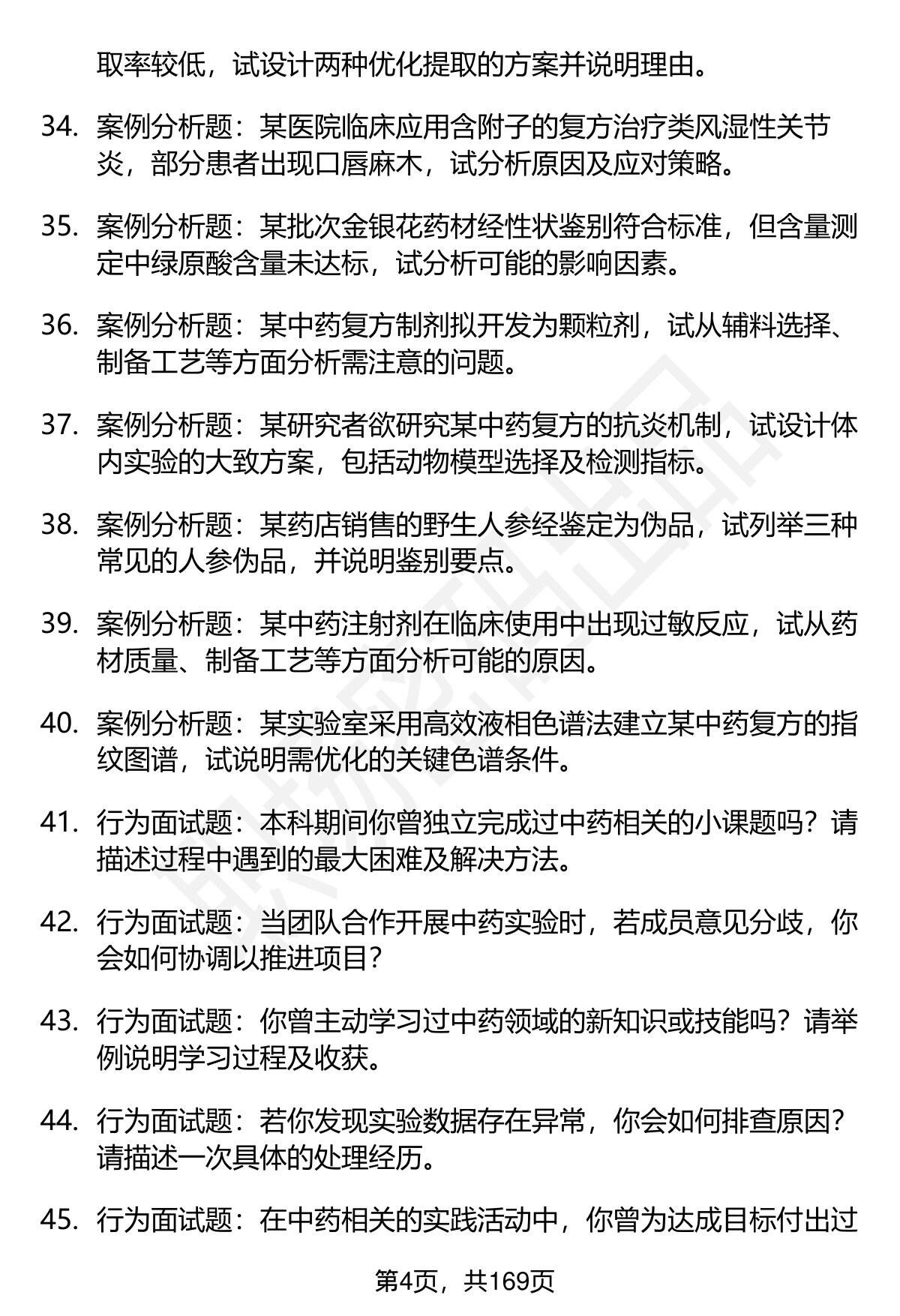 取率较低，试设计两种优化提取的方案并说明理由。

34. 案例分析题：某医院临床应用含附子的复方治疗类风湿性关节炎，部分患者出现口唇麻木，试分析原因及应对策略。

35. 案例分析题：某批次金银花药材经性状鉴别符合标准，但含量测定中绿原酸含量未达标，试分析可能的影响因素。

36. 案例分析题：某中药复方制剂拟开发为颗粒剂，试从辅料选择、制备工艺等方面分析需注意的问题。

37. 案例分析题：某研究者欲研究某中药复方的抗炎机制，试设计体内实验的大致方案，包括动物模型选择及检测指标。

38. 案例分析题：某药店销售的野生人参经鉴定为伪品，试列举三种常见的人参伪品，并说明鉴别要点。

39. 案例分析题：某中药注射剂在临床使用中出现过敏反应，试从药材质量、制备工艺等方面分析可能的原因。

40. 案例分析题：某实验室采用高效液相色谱法建立某中药复方的指纹图谱，试说明需优化的关键色谱条件。

41. 行为面试题：本科期间你曾独立完成过中药相关的小课题吗？请描述过程中遇到的最大困难及解决方法。

42. 行为面试题：当团队合作开展中药实验时，若成员意见分歧，你会如何协调以推进项目？

43. 行为面试题：你曾主动学习过中药领域的新知识或技能吗？请举例说明学习过程及收获。

44. 行为面试题：若你发现实验数据存在异常，你会如何排查原因？请描述一次具体的处理经历。

45. 行为面试题：在中药相关的实践活动中，你曾为达成目标付出过

第4页，共169页